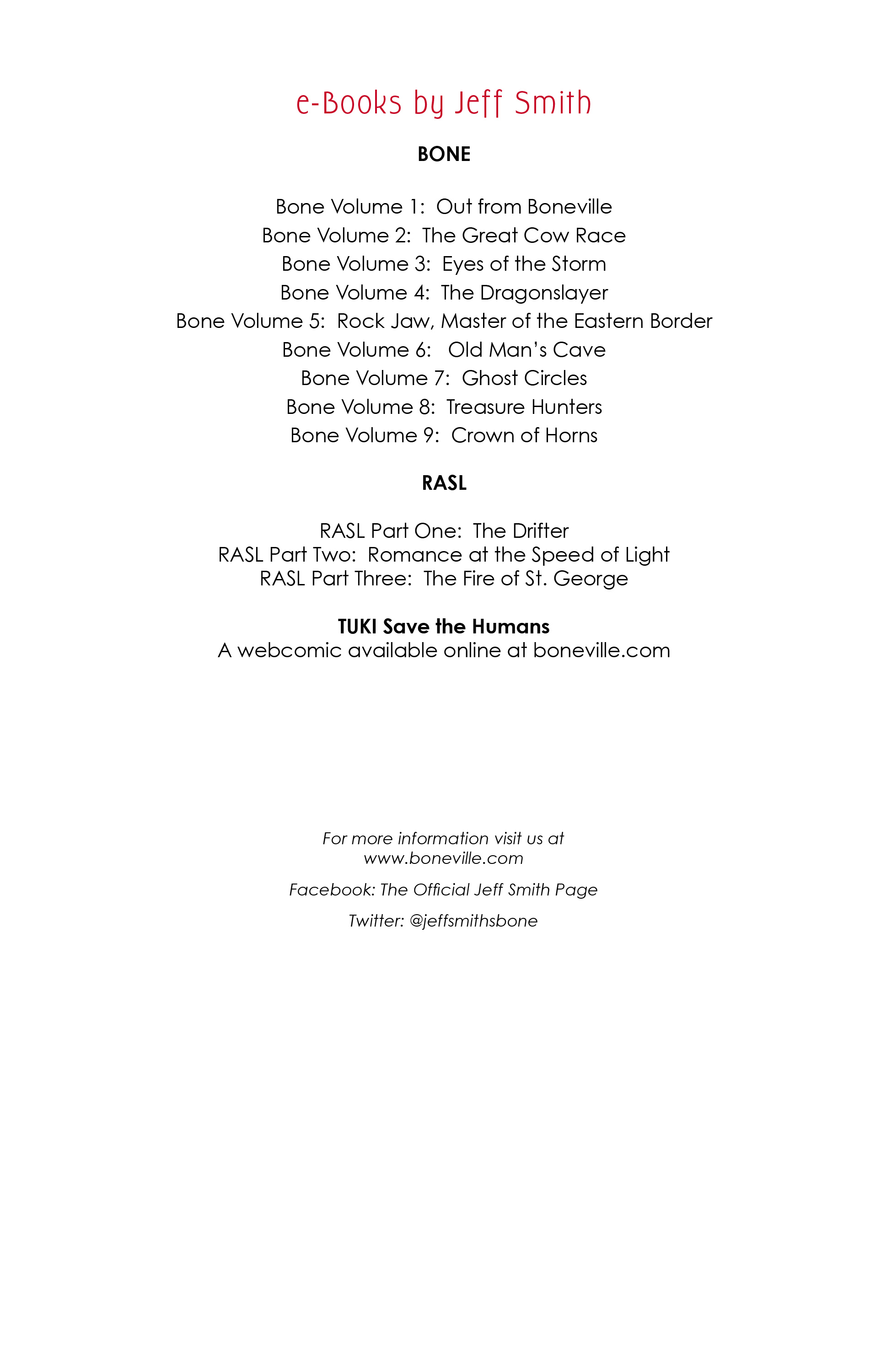 e-Books by Jeff Smith

BONE

Bone Volume 1: Out from Boneville
Bone Volume 2: The Great Cow Race
Bone Volume 3: Eyes of the Storm
Bone Volume 4: The Dragonslayer
Bone Volume 5: Rock Jaw, Master of the Eastern Border
Bone Volume 6: Old Man's Cave
Bone Volume 7: Ghost Circles
Bone Volume 8: Treasure Hunters
Bone Volume 9: Crown of Horns

RASL

RASL Part One: The Drifter
RASL Part Two: Romance at the Speed of Light
RASL Part Three: The Fire of St. George

TUKI Save the Humans
A webcomic available online at boneville.com

For more information visit us at
www.boneville.com

Facebook: The Official Jeff Smith Page

Twitter: @jeffsmithsbone